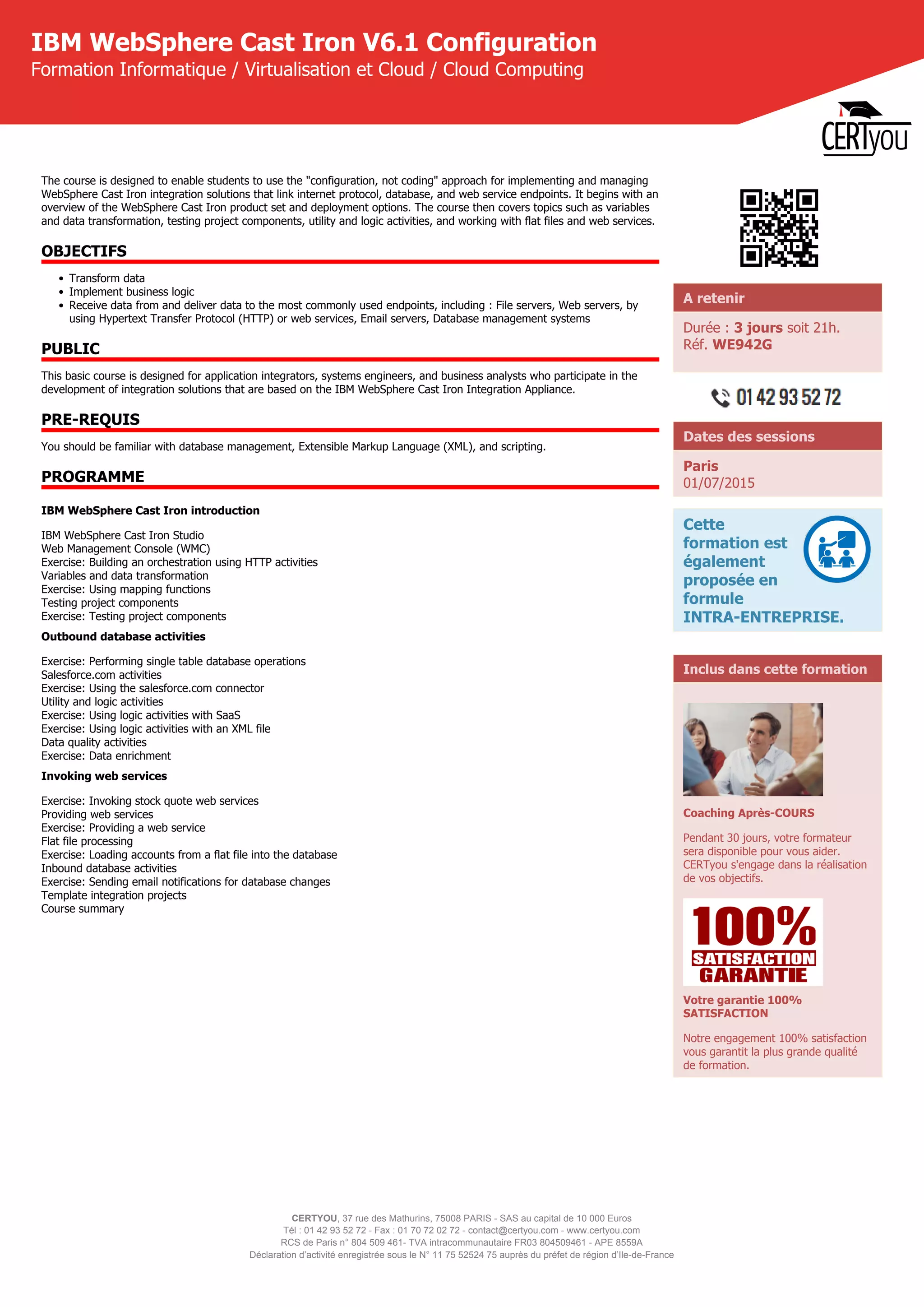 IBM WebSphere Cast Iron V6.1 Configuration
Formation Informatique / Virtualisation et Cloud / Cloud Computing

CERTyou

The course is designed to enable students to use the "configuration, not coding" approach for implementing and managing WebSphere Cast Iron integration solutions that link internet protocol, database, and web service endpoints. It begins with an overview of the WebSphere Cast Iron product set and deployment options. The course then covers topics such as variables and data transformation, testing project components, utility and logic activities, and working with flat files and web services.

OBJECTIFS

- Transform data
- Implement business logic
- Receive data from and deliver data to the most commonly used endpoints, including : File servers, Web servers, by using Hypertext Transfer Protocol (HTTP) or web services, Email servers, Database management systems

PUBLIC

This basic course is designed for application integrators, systems engineers, and business analysts who participate in the development of integration solutions that are based on the IBM WebSphere Cast Iron Integration Appliance.

PRE-REQUIS

You should be familiar with database management, Extensible Markup Language (XML), and scripting.

PROGRAMME

IBM WebSphere Cast Iron introduction

IBM WebSphere Cast Iron Studio
Web Management Console (WMC)
Exercise: Building an orchestration using HTTP activities
Variables and data transformation
Exercise: Using mapping functions
Testing project components
Exercise: Testing project components

Outbound database activities

Exercise: Performing single table database operations
Salesforce.com activities
Exercise: Using the salesforce.com connector
Utility and logic activities
Exercise: Using logic activities with SaaS
Exercise: Using logic activities with an XML file
Data quality activities
Exercise: Data enrichment

Invoking web services

Exercise: Invoking stock quote web services
Providing web services
Exercise: Providing a web service
Flat file processing
Exercise: Loading accounts from a flat file into the database
Inbound database activities
Exercise: Sending email notifications for database changes
Template integration projects
Course summary

A retenir

Durée : 3 jours soit 21h.
Réf. WE942G

01 42 93 52 72

Dates des sessions

Paris
01/07/2015

Cette formation est également proposée en formule INTRA-ENTREPRISE.

Inclus dans cette formation

Coaching Après-COURS

Pendant 30 jours, votre formateur sera disponible pour vous aider. CERTyou s'engage dans la réalisation de vos objectifs.

100% SATISFACTION GARANTIE

Votre garantie 100% SATISFACTION

Notre engagement 100% satisfaction vous garantit la plus grande qualité de formation.

CERTYOU, 37 rue des Mathurins, 75008 PARIS - SAS au capital de 10 000 Euros
Tél : 01 42 93 52 72 - Fax : 01 70 72 02 72 - contact@certyou.com - www.certyou.com
RCS de Paris n° 804 509 461- TVA intracommunautaire FR03 804509461 - APE 8559A
Déclaration d'activité enregistrée sous le N° 11 75 52524 75 auprès du préfet de région d'Ile-de-France